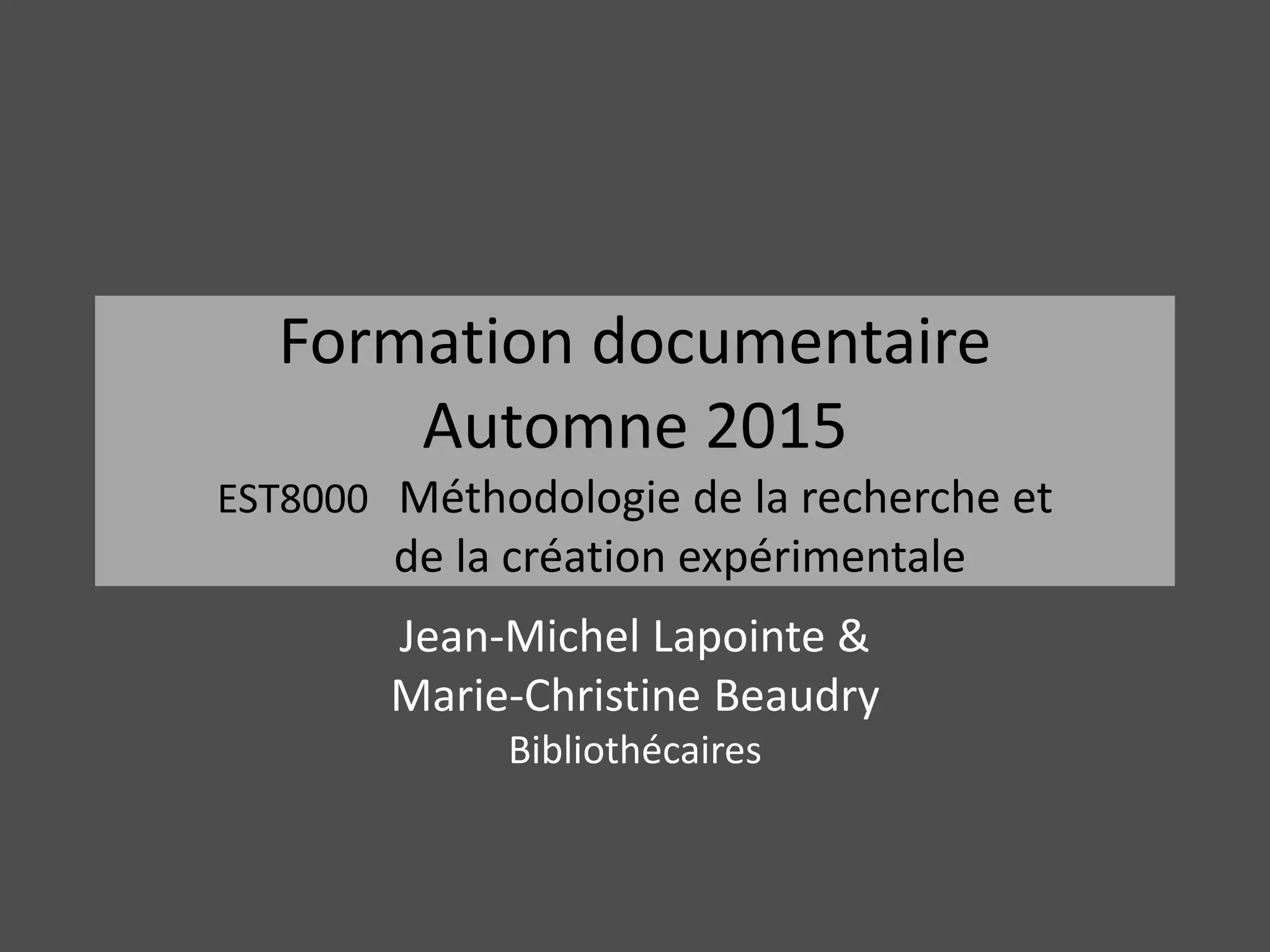 Formation documentaire
Automne 2015
EST8000 Méthodologie de la recherche et de la création expérimentale

Jean-Michel Lapointe &
Marie-Christine Beaudry
Bibliothécaires